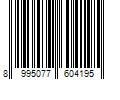 8 995077 604195